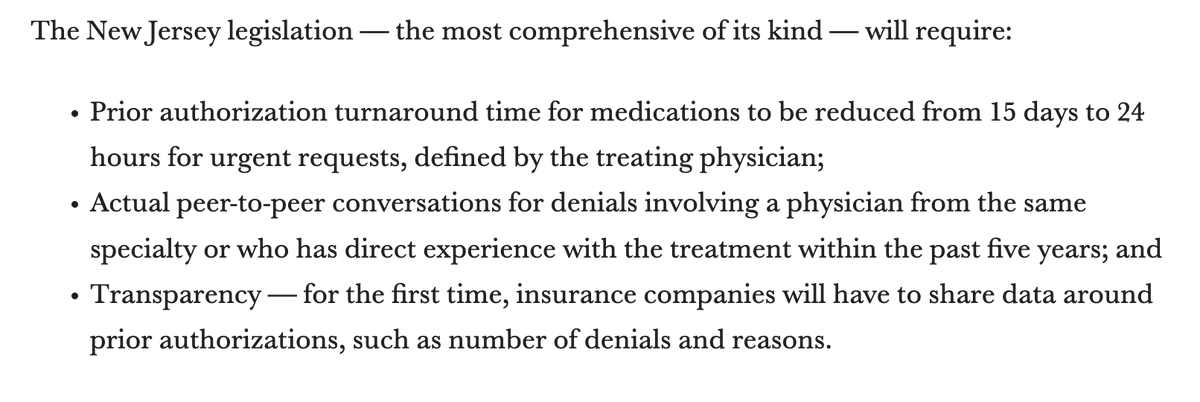 The New Jersey legislation — the most comprehensive of its kind — will require:

• Prior authorization turnaround time for medications to be reduced from 15 days to 24 hours for urgent requests, defined by the treating physician;
• Actual peer-to-peer conversations for denials involving a physician from the same specialty or who has direct experience with the treatment within the past five years; and
• Transparency — for the first time, insurance companies will have to share data around prior authorizations, such as number of denials and reasons.